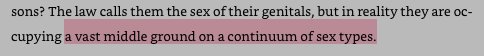 sons? The law calls them the sex of their genitals, but in reality they are occupying a vast middle ground on a continuum of sex types.